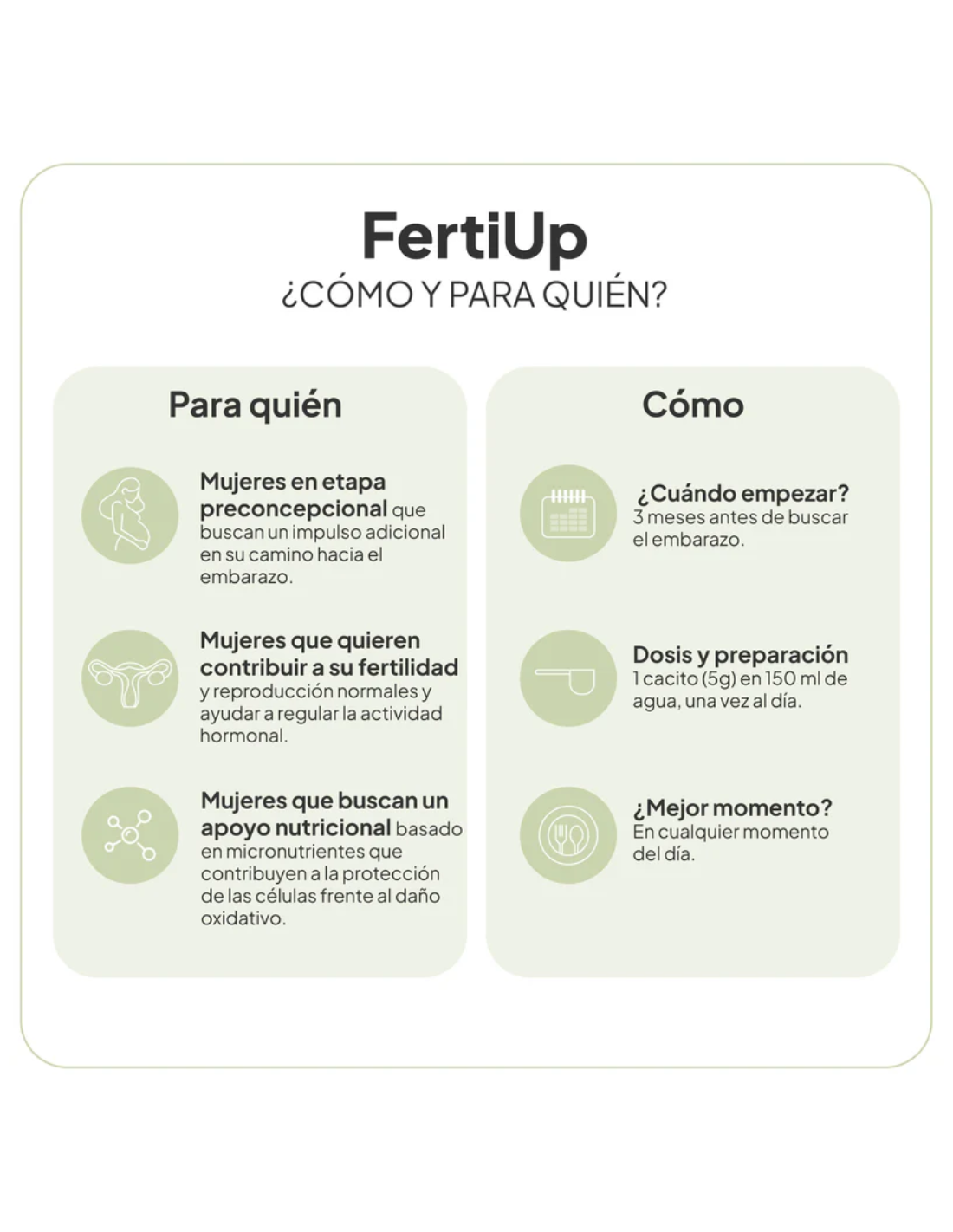 FertiUp
¿CÓMO Y PARA QUIÉN?

Para quién

Mujeres en etapa preconcepcional que buscan un impulso adicional en su camino hacia el embarazo.

Mujeres que quieren contribuir a su fertilidad y reproducción normales y ayudar a regular la actividad hormonal.

Mujeres que buscan un apoyo nutricional basado en micronutrientes que contribuyen a la protección de las células frente al daño oxidativo.

Cómo

¿Cuándo empezar?
3 meses antes de buscar el embarazo.

Dosis y preparación
1 cacito (5g) en 150 ml de agua, una vez al día.

¿Mejor momento?
En cualquier momento del día.